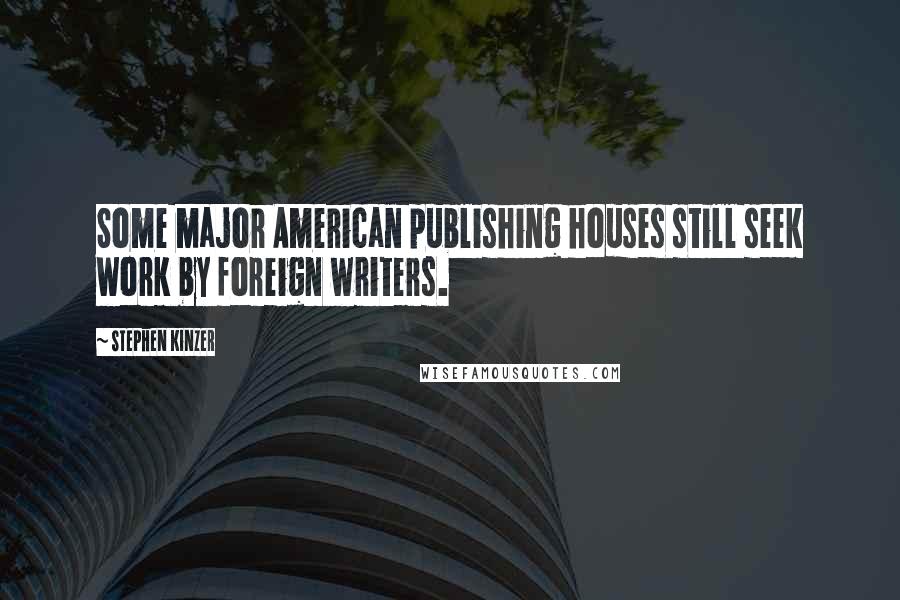 SOME MAJOR AMERICAN PUBLISHING HOUSES STILL SEEK WORK BY FOREIGN WRITERS.

~ STEPHEN KINZER

WISEFAMOUSQUOTES.COM